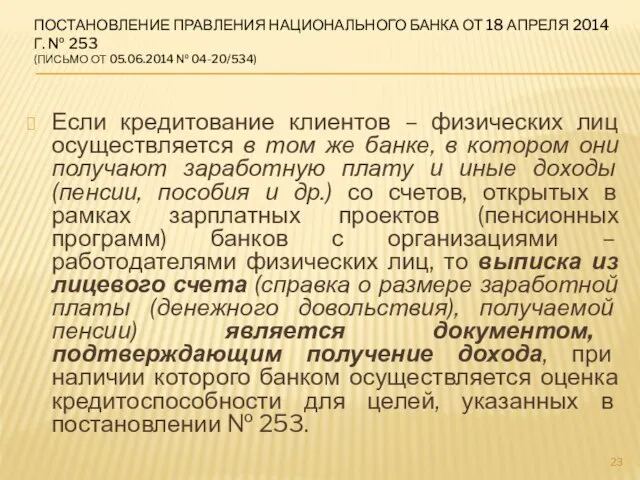 ПОСТАНОВЛЕНИЕ ПРАВЛЕНИЯ НАЦИОНАЛЬНОГО БАНКА ОТ 18 АПРЕЛЯ 2014 Г. № 253
(ПИСЬМО ОТ 05.06.2014 № 04-20/534)

Если кредитование клиентов – физических лиц осуществляется в том же банке, в котором они получают заработную плату и иные доходы (пенсии, пособия и др.) со счетов, открытых в рамках зарплатных проектов (пенсионных программ) банков с организациями – работодателями физических лиц, то выписка из лицевого счета (справка о размере заработной платы (денежного довольствия), получаемой пенсии) является документом, подтверждающим получение дохода, при наличии которого банком осуществляется оценка кредитоспособности для целей, указанных в постановлении № 253.

23